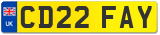 UK
CD22 FAY